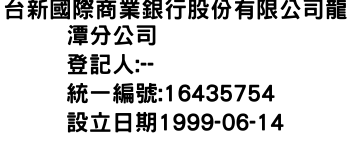 台新國際商業銀行股份有限公司龍潭分公司
登記人:--
統一編號:16435754
設立日期1999-06-14